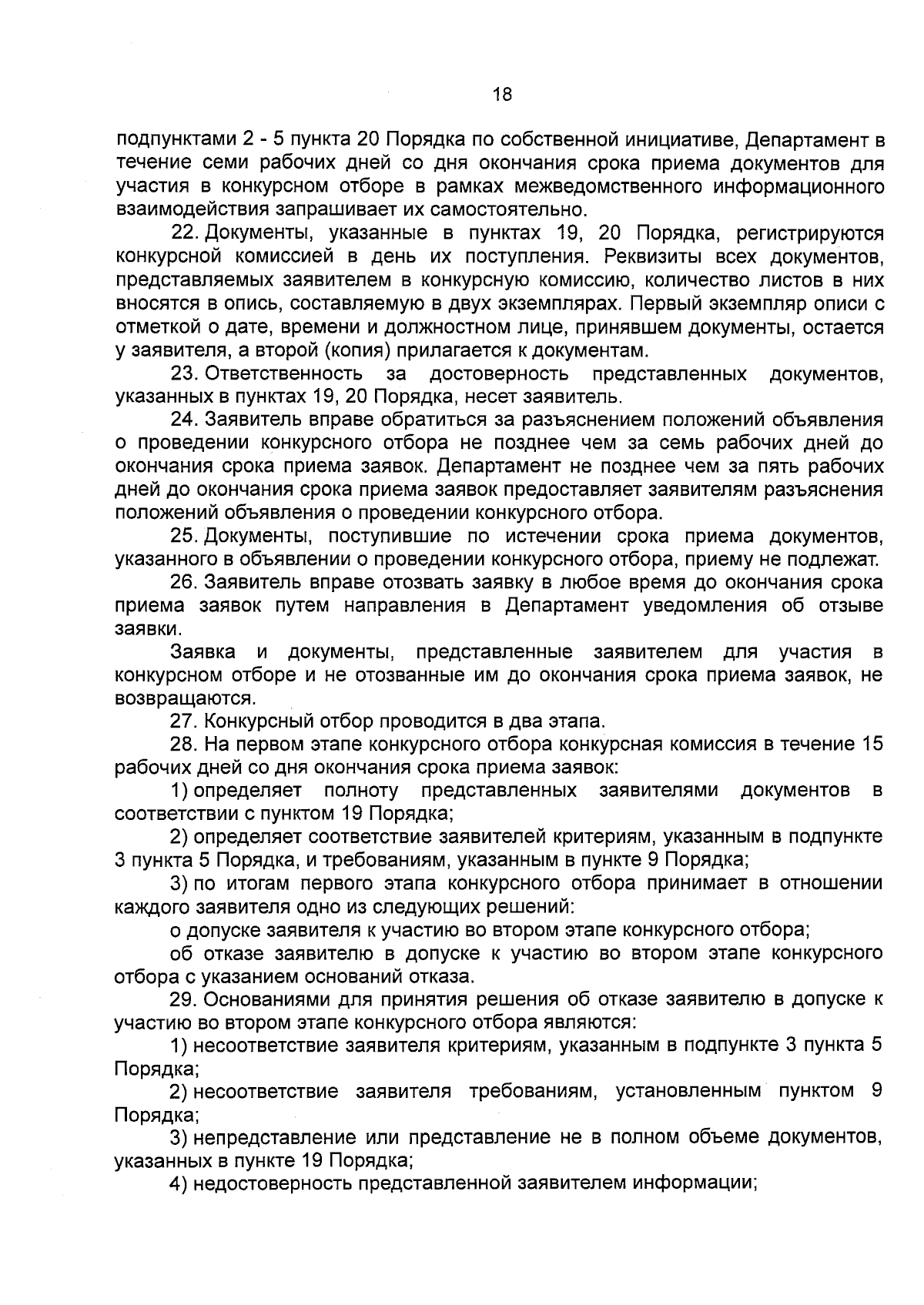 18

подпунктами 2 - 5 пункта 20 Порядка по собственной инициативе, Департамент в течение семи рабочих дней со дня окончания срока приема документов для участия в конкурсном отборе в рамках межведомственного информационного взаимодействия запрашивает их самостоятельно.

22. Документы, указанные в пунктах 19, 20 Порядка, регистрируются конкурсной комиссией в день их поступления. Реквизиты всех документов, представляемых заявителем в конкурсную комиссию, количество листов в них вносятся в опись, составляемую в двух экземплярах. Первый экземпляр описи с отметкой о дате, времени и должностном лице, принявшем документы, остается у заявителя, а второй (копия) прилагается к документам.

23. Ответственность за достоверность представленных документов, указанных в пунктах 19, 20 Порядка, несет заявитель.

24. Заявитель вправе обратиться за разъяснением положений объявления о проведении конкурсного отбора не позднее чем за семь рабочих дней до окончания срока приема заявок. Департамент не позднее чем за пять рабочих дней до окончания срока приема заявок предоставляет заявителям разъяснения положений объявления о проведении конкурсного отбора.

25. Документы, поступившие по истечении срока приема документов, указанного в объявлении о проведении конкурсного отбора, приему не подлежат.

26. Заявитель вправе отозвать заявку в любое время до окончания срока приема заявок путем направления в Департамент уведомления об отзыве заявки.

Заявка и документы, представленные заявителем для участия в конкурсном отборе и не отозванные им до окончания срока приема заявок, не возвращаются.

27. Конкурсный отбор проводится в два этапа.

28. На первом этапе конкурсного отбора конкурсная комиссия в течение 15 рабочих дней со дня окончания срока приема заявок:

1) определяет полноту представленных заявителями документов в соответствии с пунктом 19 Порядка;

2) определяет соответствие заявителей критериям, указанным в подпункте 3 пункта 5 Порядка, и требованиям, указанным в пункте 9 Порядка;

3) по итогам первого этапа конкурсного отбора принимает в отношении каждого заявителя одно из следующих решений:

о допуске заявителя к участию во втором этапе конкурсного отбора;

об отказе заявителю в допуске к участию во втором этапе конкурсного отбора с указанием оснований отказа.

29. Основаниями для принятия решения об отказе заявителю в допуске к участию во втором этапе конкурсного отбора являются:

1) несоответствие заявителя критериям, указанным в подпункте 3 пункта 5 Порядка;

2) несоответствие заявителя требованиям, установленным пунктом 9 Порядка;

3) непредставление или представление не в полном объеме документов, указанных в пункте 19 Порядка;

4) недостоверность представленной заявителем информации;